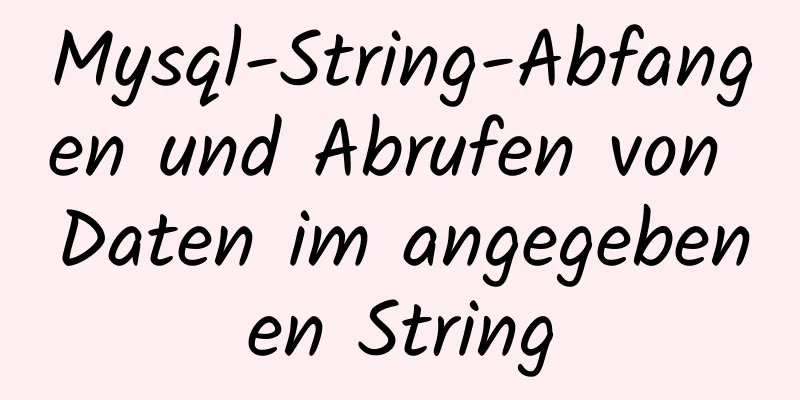 Mysql-String-Abfangen und Abrufen von Daten im angegebenen String